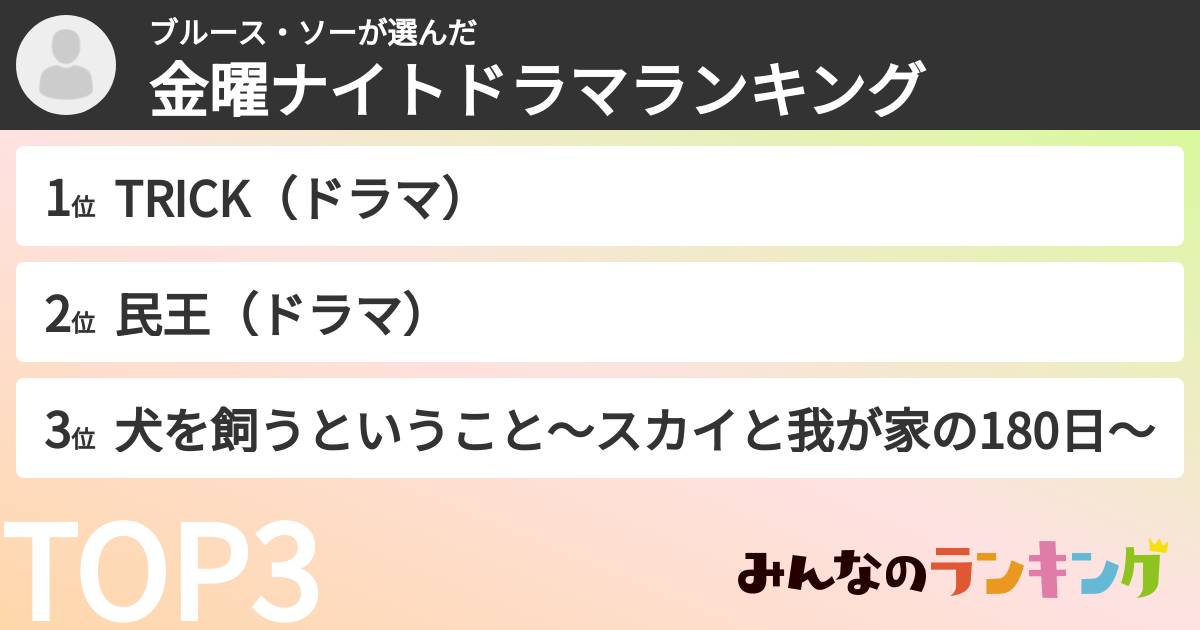 ブルース・ソーが選んだ
金曜ナイトドラマランキング

1位 TRICK（ドラマ）

2位 民王（ドラマ）

3位 犬を飼うということ〜スカイと我が家の180日〜

TOP3

みんなのランキング